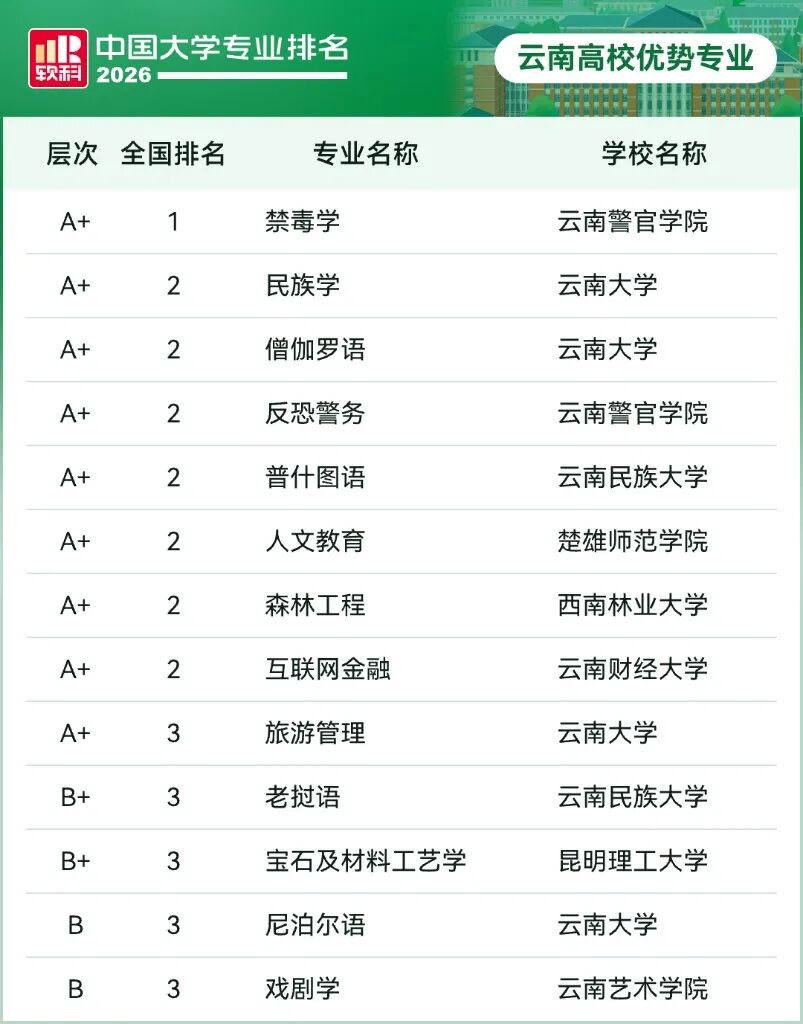 软科
中国大学专业排名
2026

云南高校优势专业

| 层次 | 全国排名 | 专业名称 | 学校名称 |
|---|---|---|---|
| A+ | 1 | 禁毒学 | 云南警官学院 |
| A+ | 2 | 民族学 | 云南大学 |
| A+ | 2 | 僧伽罗语 | 云南大学 |
| A+ | 2 | 反恐警务 | 云南警官学院 |
| A+ | 2 | 普什图语 | 云南民族大学 |
| A+ | 2 | 人文教育 | 楚雄师范学院 |
| A+ | 2 | 森林工程 | 西南林业大学 |
| A+ | 2 | 互联网金融 | 云南财经大学 |
| A+ | 3 | 旅游管理 | 云南大学 |
| B+ | 3 | 老挝语 | 云南民族大学 |
| B+ | 3 | 宝石及材料工艺学 | 昆明理工大学 |
| B | 3 | 尼泊尔语 | 云南大学 |
| B | 3 | 戏剧学 | 云南艺术学院 |